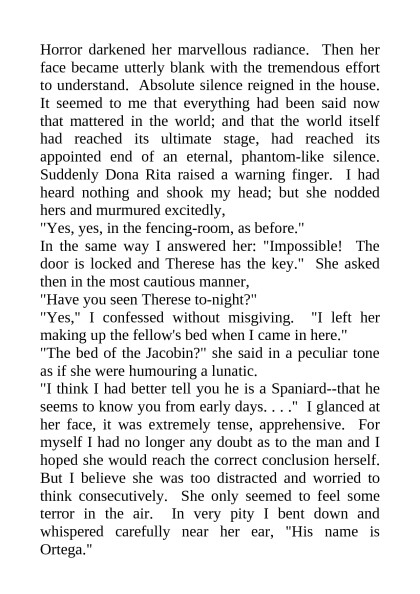 Horror darkened her marvellous radiance. Then her face became utterly blank with the tremendous effort to understand. Absolute silence reigned in the house. It seemed to me that everything had been said now that mattered in the world; and that the world itself had reached its ultimate stage, had reached its appointed end of an eternal, phantom-like silence. Suddenly Dona Rita raised a warning finger. I had heard nothing and shook my head; but she nodded hers and murmured excitedly,

"Yes, yes, in the fencing-room, as before."

In the same way I answered her: "Impossible! The door is locked and Therese has the key." She asked then in the most cautious manner,

"Have you seen Therese to-night?"

"Yes," I confessed without misgiving. "I left her making up the fellow's bed when I came in here."

"The bed of the Jacobin?" she said in a peculiar tone as if she were humouring a lunatic.

"I think I had better tell you he is a Spaniard--that he seems to know you from early days. . . ." I glanced at her face, it was extremely tense, apprehensive. For myself I had no longer any doubt as to the man and I hoped she would reach the correct conclusion herself. But I believe she was too distracted and worried to think consecutively. She only seemed to feel some terror in the air. In very pity I bent down and whispered carefully near her ear, "His name is Ortega."